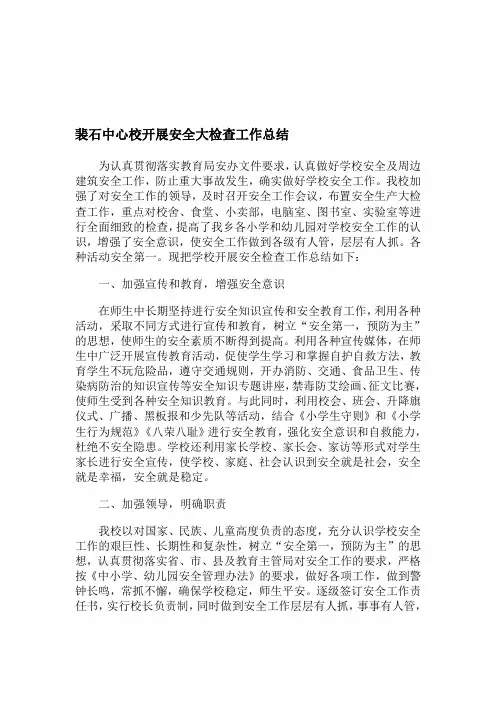 裴石中心校开展安全大检查工作总结

为认真贯彻落实教育局安办文件要求，认真做好学校安全及周边建筑安全工作，防止重大事故发生，确实做好学校安全工作。我校加强了对安全工作的领导，及时召开安全工作会议，布置安全生产大检查工作，重点对校舍、食堂、小卖部，电脑室、图书室、实验室等进行全面细致的检查，提高了我乡各小学和幼儿园对学校安全工作的认识，增强了安全意识，使安全工作做到各级有人管，层层有人抓。各种活动安全第一。现把学校开展安全检查工作总结如下：

一、加强宣传和教育，增强安全意识

在师生中长期坚持进行安全知识宣传和安全教育工作，利用各种活动，采取不同方式进行宣传和教育，树立“安全第一，预防为主”的思想，使师生的安全素质不断得到提高。利用各种宣传媒体，在师生中广泛开展宣传教育活动，促使学生学习和掌握自护自救方法，教育学生不玩危险品，遵守交通规则，开办消防、交通、食品卫生、传染病防治的知识宣传等安全知识专题讲座，禁毒防艾绘画、征文比赛，使师生受到各种安全知识教育。与此同时，利用校会、班会、升降旗仪式、广播、黑板报和少先队等活动，结合《小学生守则》和《小学生行为规范》《八荣八耻》进行安全教育，强化安全意识和自救能力，杜绝不安全隐患。学校还利用家长学校、家长会、家访等形式对学生家长进行安全宣传，使学校、家庭、社会认识到安全就是社会，安全就是幸福，安全就是稳定。

二、加强领导，明确职责

我校以对国家、民族、儿童高度负责的态度，充分认识学校安全工作的艰巨性、长期性和复杂性，树立“安全第一，预防为主”的思想，认真贯彻落实省、市、县及教育主管局对安全工作的要求，严格按《中小学、幼儿园安全管理办法》的要求，做好各项工作，做到警钟长鸣，常抓不懈，确保学校稳定，师生平安。逐级签订安全工作责任书，实行校长负责制，同时做到安全工作层层有人抓，事事有人管，